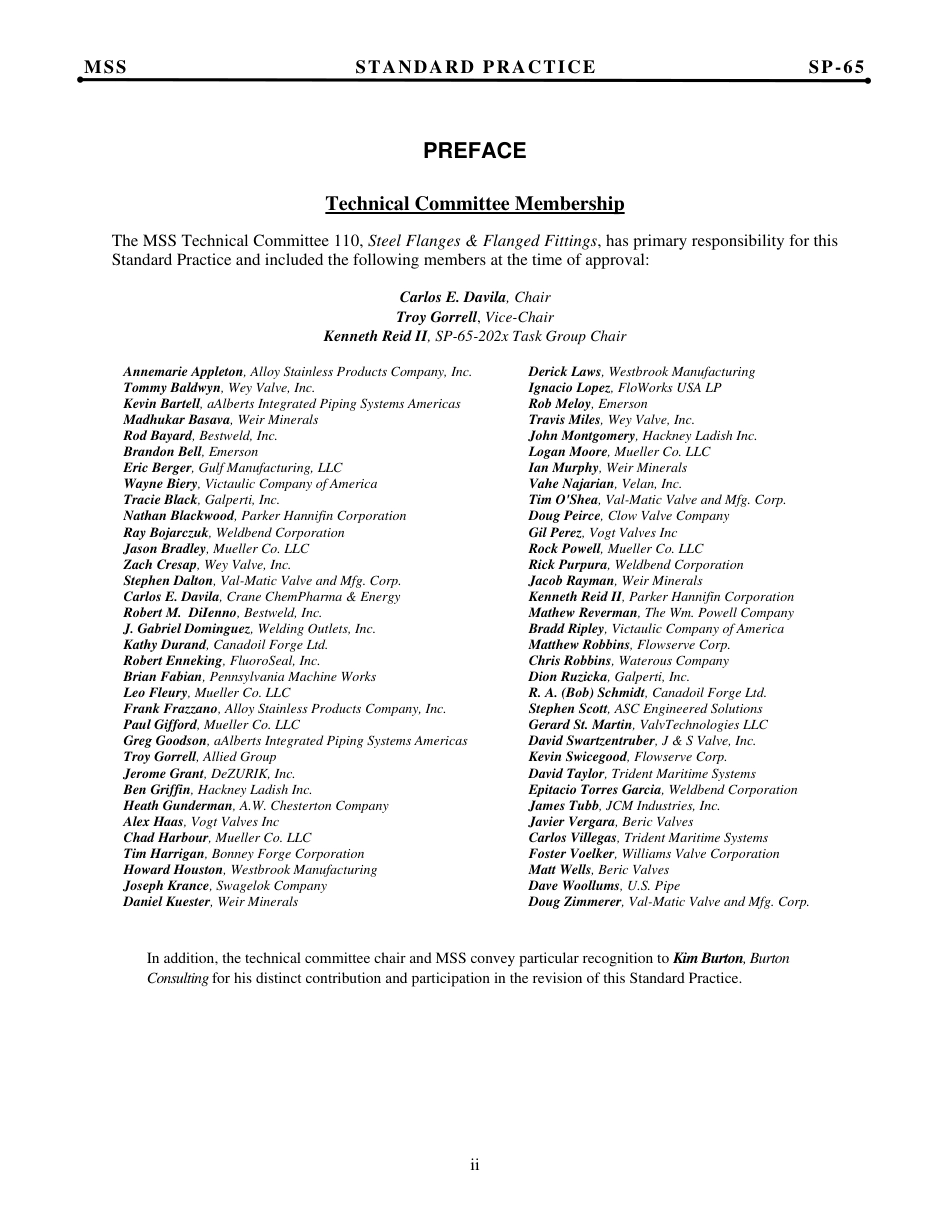 MSS STANDARD PRACTICE SP-65

PREFACE

Technical Committee Membership

The MSS Technical Committee 110, Steel Flanges & Flanged Fittings, has primary responsibility for this Standard Practice and included the following members at the time of approval:

Carlos E. Davila, Chair
Troy Gorrell, Vice-Chair
Kenneth Reid II, SP-65-202x Task Group Chair

Annemarie Appleton, Alloy Stainless Products Company, Inc.
Tommy Baldwyn, Wey Valve, Inc.
Kevin Bartell, aAlberts Integrated Piping Systems Americas
Madhukar Basava, Weir Minerals
Rod Bayard, Bestweld, Inc.
Brandon Bell, Emerson
Eric Berger, Gulf Manufacturing, LLC
Wayne Biery, Victaulic Company of America
Tracie Black, Galperti, Inc.
Nathan Blackwood, Parker Hannifin Corporation
Ray Bojarczuk, Weldbend Corporation
Jason Bradley, Mueller Co. LLC
Zach Cresap, Wey Valve, Inc.
Stephen Dalton, Val-Matic Valve and Mfg. Corp.
Carlos E. Davila, Crane ChemPharma & Energy
Robert M. DiIenno, Bestweld, Inc.
J. Gabriel Dominguez, Welding Outlets, Inc.
Kathy Durand, Canadoil Forge Ltd.
Robert Enneking, FluoroSeal, Inc.
Brian Fabian, Pennsylvania Machine Works
Leo Fleury, Mueller Co. LLC
Frank Frazzano, Alloy Stainless Products Company, Inc.
Paul Gifford, Mueller Co. LLC
Greg Goodson, aAlberts Integrated Piping Systems Americas
Troy Gorrell, Allied Group
Jerome Grant, DeZURIK, Inc.
Ben Griffin, Hackney Ladish Inc.
Heath Gunderman, A.W. Chesterton Company
Alex Haas, Vogt Valves Inc
Chad Harbour, Mueller Co. LLC
Tim Harrigan, Bonney Forge Corporation
Howard Houston, Westbrook Manufacturing
Joseph Krance, Swagelok Company
Daniel Kuester, Weir Minerals

Derick Laws, Westbrook Manufacturing
Ignacio Lopez, FloWorks USA LP
Rob Meloy, Emerson
Travis Miles, Wey Valve, Inc.
John Montgomery, Hackney Ladish Inc.
Logan Moore, Mueller Co. LLC
Ian Murphy, Weir Minerals
Vahe Najarian, Velan, Inc.
Tim O'Shea, Val-Matic Valve and Mfg. Corp.
Doug Peirce, Clow Valve Company
Gil Perez, Vogt Valves Inc
Rock Powell, Mueller Co. LLC
Rick Purpura, Weldbend Corporation
Jacob Rayman, Weir Minerals
Kenneth Reid II, Parker Hannifin Corporation
Mathew Reverman, The Wm. Powell Company
Bradd Ripley, Victaulic Company of America
Matthew Robbins, Flowserve Corp.
Chris Robbins, Waterous Company
Dion Ruzicka, Galperti, Inc.
R. A. (Bob) Schmidt, Canadoil Forge Ltd.
Stephen Scott, ASC Engineered Solutions
Gerard St. Martin, ValvTechnologies LLC
David Swartzentruber, J & S Valve, Inc.
Kevin Swicegood, Flowserve Corp.
David Taylor, Trident Maritime Systems
Epitacio Torres Garcia, Weldbend Corporation
James Tubb, JCM Industries, Inc.
Javier Vergara, Beric Valves
Carlos Villegas, Trident Maritime Systems
Foster Voelker, Williams Valve Corporation
Matt Wells, Beric Valves
Dave Woollums, U.S. Pipe
Doug Zimmerer, Val-Matic Valve and Mfg. Corp.

In addition, the technical committee chair and MSS convey particular recognition to Kim Burton, Burton Consulting for his distinct contribution and participation in the revision of this Standard Practice.

ii